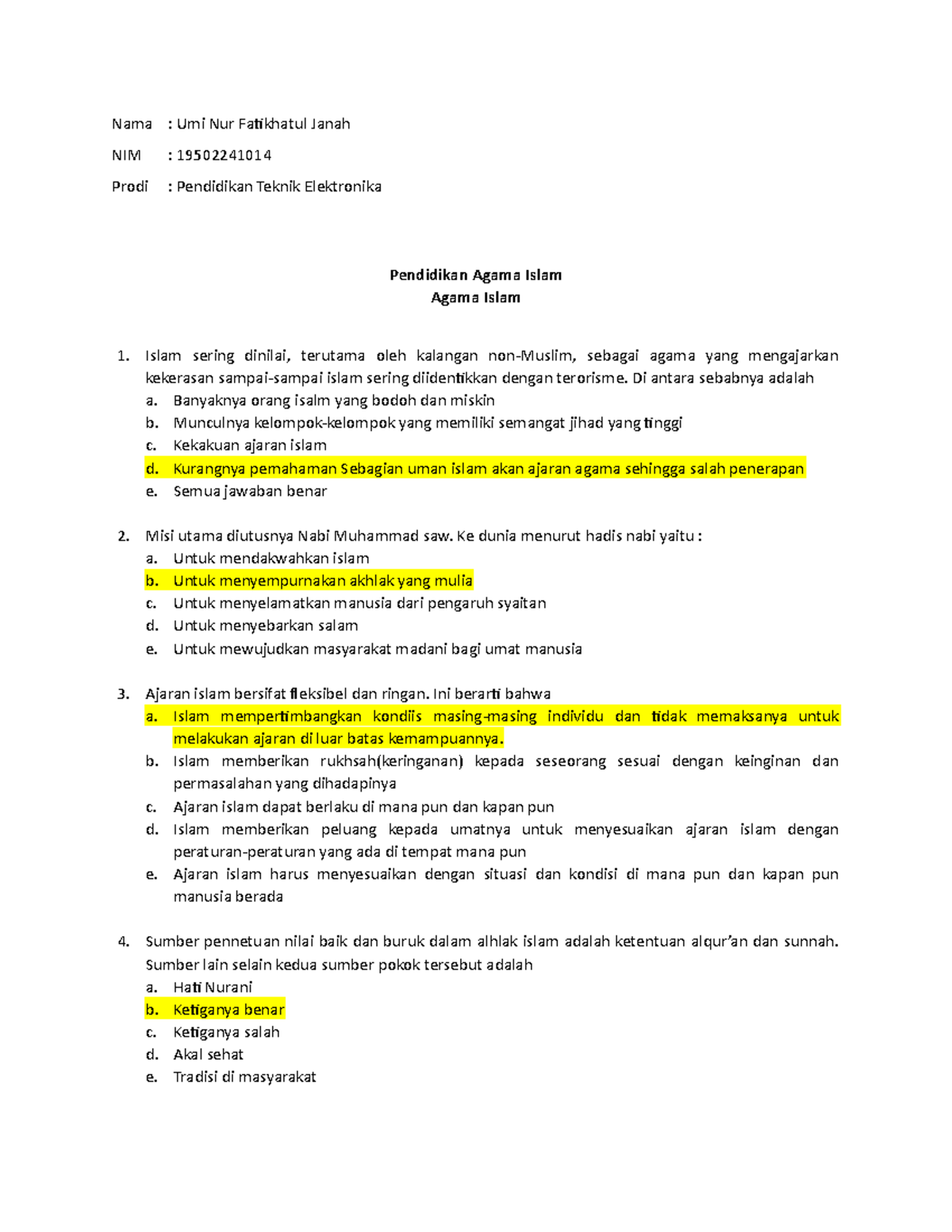 Nama : Umi Nur Fatikhatul Janah

NIM : 19502241014

Prodi : Pendidikan Teknik Elektronika

Pendidikan Agama Islam
Agama Islam

1. Islam sering dinilai, terutama oleh kalangan non-Muslim, sebagai agama yang mengajarkan kekerasan sampai-sampai islam sering diidentikkan dengan terorisme. Di antara sebabnya adalah
a. Banyaknya orang isalm yang bodoh dan miskin
b. Munculnya kelompok-kelompok yang memiliki semangat jihad yang tinggi
c. Kekakuan ajaran islam
d. Kurangnya pemahaman Sebagian uman islam akan ajaran agama sehingga salah penerapan
e. Semua jawaban benar

2. Misi utama diutusnya Nabi Muhammad saw. Ke dunia menurut hadis nabi yaitu :
a. Untuk mendakwahkan islam
b. Untuk menyempurnakan akhlak yang mulia
c. Untuk menyelamatkan manusia dari pengaruh syaitan
d. Untuk menyebarkan salam
e. Untuk mewujudkan masyarakat madani bagi umat manusia

3. Ajaran islam bersifat fleksibel dan ringan. Ini berarti bahwa
a. Islam mempertimbangkan kondiis masing-masing individu dan tidak memaksanya untuk melakukan ajaran di luar batas kemampuannya.
b. Islam memberikan rukhsah(keringanan) kepada seseorang sesuai dengan keinginan dan permasalahan yang dihadapinya
c. Ajaran islam dapat berlaku di mana pun dan kapan pun
d. Islam memberikan peluang kepada umatnya untuk menyesuaikan ajaran islam dengan peraturan-peraturan yang ada di tempat mana pun
e. Ajaran islam harus menyesuaikan dengan situasi dan kondisi di mana pun dan kapan pun manusia berada

4. Sumber pennetuan nilai baik dan buruk dalam alhlak islam adalah ketentuan alqur'an dan sunnah. Sumber lain selain kedua sumber pokok tersebut adalah
a. Hati Nurani
b. Ketiganya benar
c. Ketiganya salah
d. Akal sehat
e. Tradisi di masyarakat